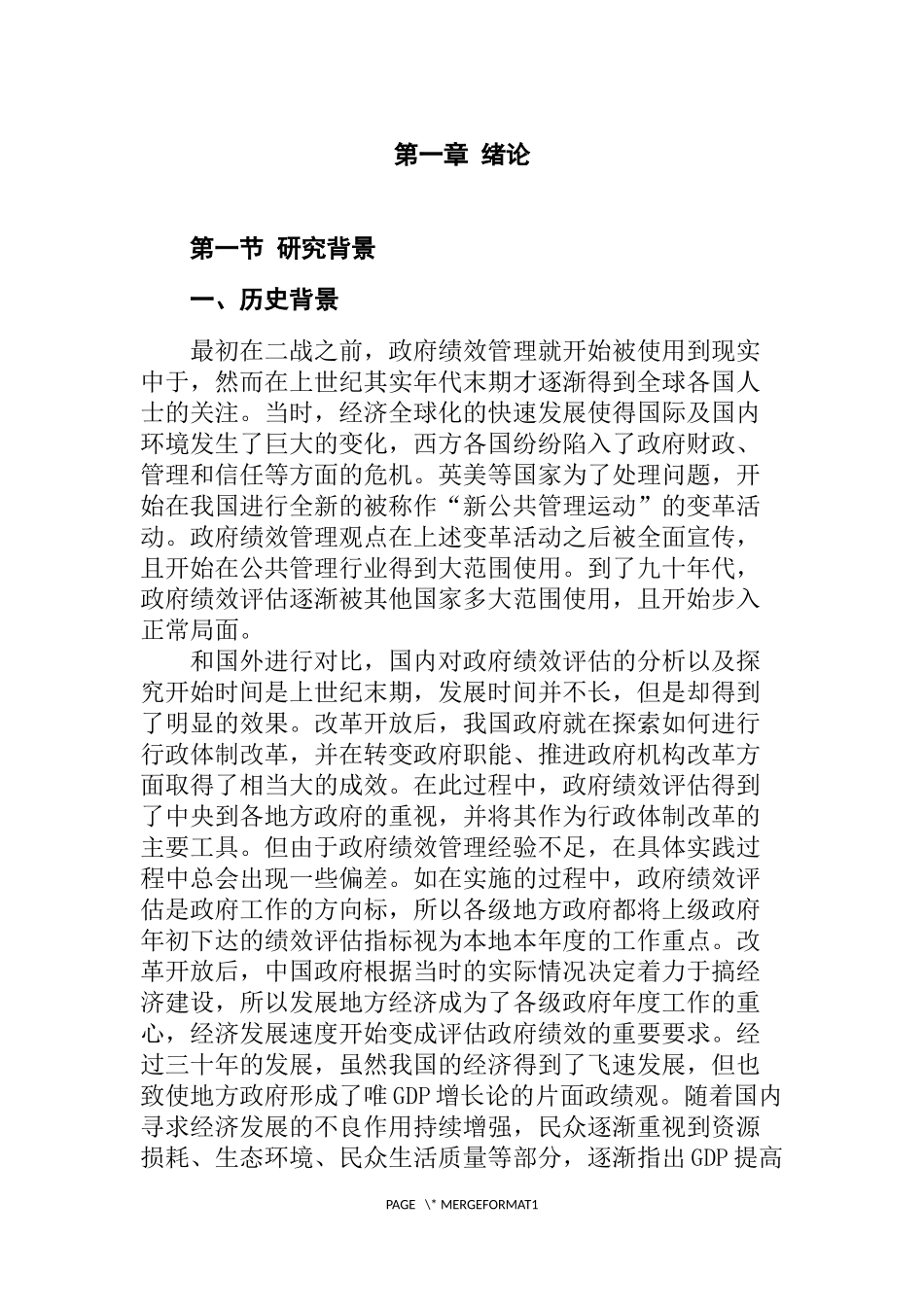 第一章 绪论

第一节 研究背景

一、历史背景

最初在二战之前，政府绩效管理就开始被使用到现实中于，然而在上世纪其实年代末期才逐渐得到全球各国人士的关注。当时，经济全球化的快速发展使得国际及国内环境发生了巨大的变化，西方各国纷纷陷入了政府财政、管理和信任等方面的危机。英美等国家为了处理问题，开始在我国进行全新的被称作“新公共管理运动”的变革活动。政府绩效管理观点在上述变革活动之后被全面宣传，且开始在公共管理行业得到大范围使用。到了九十年代，政府绩效评估逐渐被其他国家多大范围使用，且开始步入正常局面。

和国外进行对比，国内对政府绩效评估的分析以及探究开始时间是上世纪末期，发展时间并不长，但是却得到了明显的效果。改革开放后，我国政府就在探索如何进行行政体制改革，并在转变政府职能、推进政府机构改革方面取得了相当大的成效。在此过程中，政府绩效评估得到了中央到各地方政府的重视，并将其作为行政体制改革的主要工具。但由于政府绩效管理经验不足，在具体实践过程中总会出现一些偏差。如在实施的过程中，政府绩效评估是政府工作的方向标，所以各级地方政府都将上级政府年初下达的绩效评估指标视为本地本年度的工作重点。改革开放后，中国政府根据当时的实际情况决定着力于搞经济建设，所以发展地方经济成为了各级政府年度工作的重心，经济发展速度开始变成评估政府绩效的重要要求。经过三十年的发展，虽然我国的经济得到了飞速发展，但也致使地方政府形成了唯GDP增长论的片面政绩观。随着国内寻求经济发展的不良作用持续增强，民众逐渐重视到资源损耗、生态环境、民众生活质量等部分，逐渐指出GDP提高

PAGE \* MERGEFORMAT1